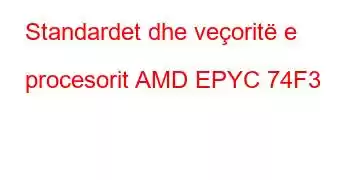 Standardet dhe veçoritë e procesorit AMD EPYC 74F3